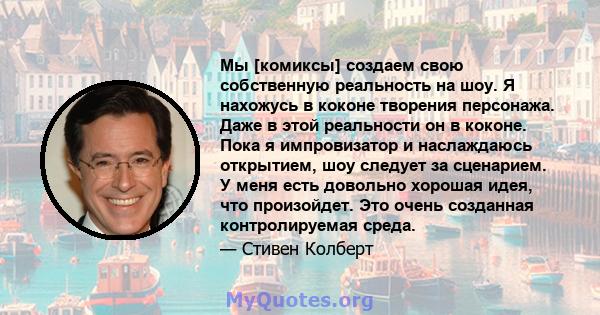 Мы [комиксы] создаем свою собственную реальность на шоу. Я нахожусь в коконе творения персонажа. Даже в этой реальности он в коконе. Пока я импровизатор и наслаждаюсь открытием, шоу следует за сценарием. У меня есть довольно хорошая идея, что произойдет. Это очень созданная контролируемая среда.

— Стивен Колберт

MyQuotes.org